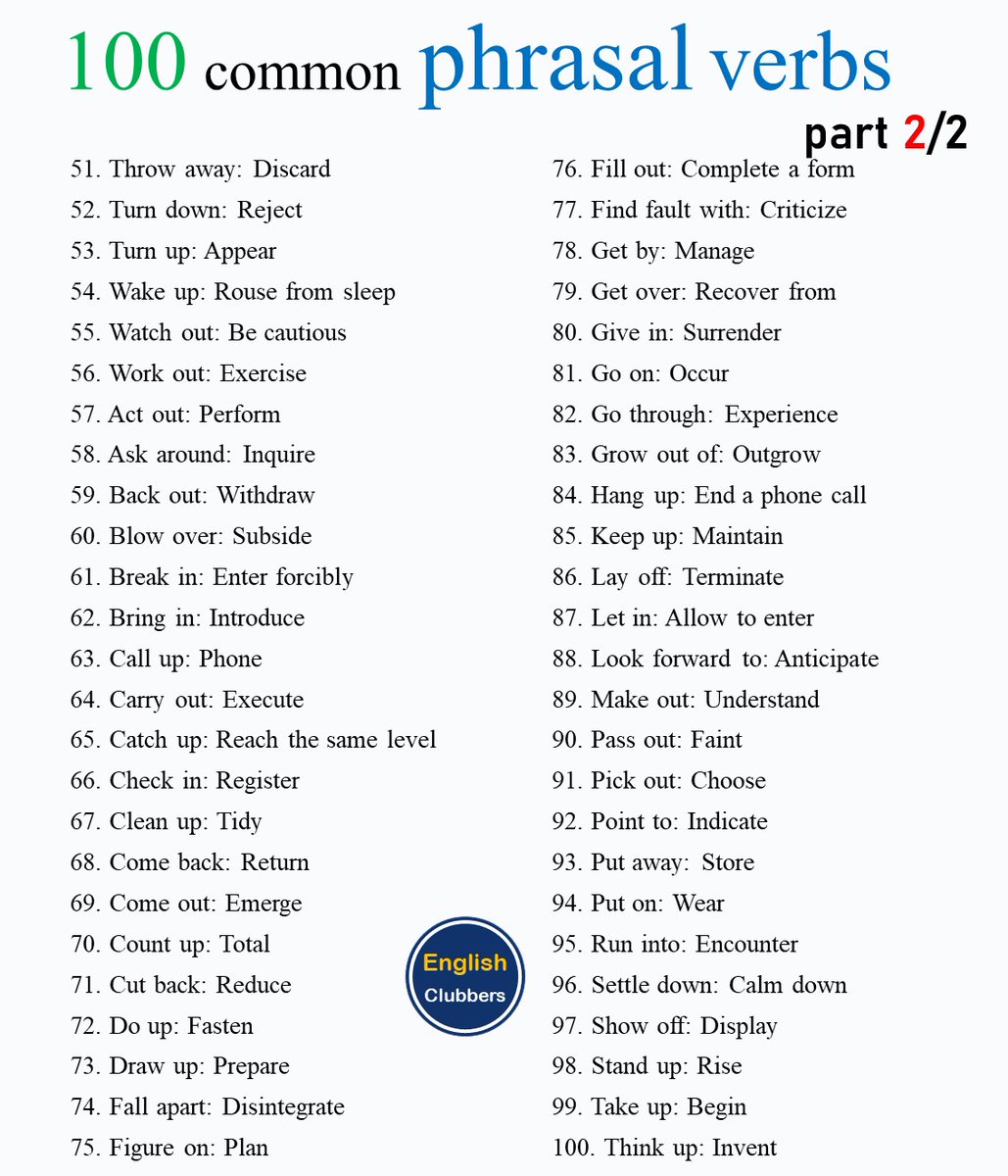 100 common phrasal verbs

part 2/2

51. Throw away: Discard
52. Turn down: Reject
53. Turn up: Appear
54. Wake up: Rouse from sleep
55. Watch out: Be cautious
56. Work out: Exercise
57. Act out: Perform
58. Ask around: Inquire
59. Back out: Withdraw
60. Blow over: Subside
61. Break in: Enter forcibly
62. Bring in: Introduce
63. Call up: Phone
64. Carry out: Execute
65. Catch up: Reach the same level
66. Check in: Register
67. Clean up: Tidy
68. Come back: Return
69. Come out: Emerge
70. Count up: Total
71. Cut back: Reduce
72. Do up: Fasten
73. Draw up: Prepare
74. Fall apart: Disintegrate
75. Figure on: Plan

76. Fill out: Complete a form
77. Find fault with: Criticize
78. Get by: Manage
79. Get over: Recover from
80. Give in: Surrender
81. Go on: Occur
82. Go through: Experience
83. Grow out of: Outgrow
84. Hang up: End a phone call
85. Keep up: Maintain
86. Lay off: Terminate
87. Let in: Allow to enter
88. Look forward to: Anticipate
89. Make out: Understand
90. Pass out: Faint
91. Pick out: Choose
92. Point to: Indicate
93. Put away: Store
94. Put on: Wear
95. Run into: Encounter
96. Settle down: Calm down
97. Show off: Display
98. Stand up: Rise
99. Take up: Begin
100. Think up: Invent

English Clubbers